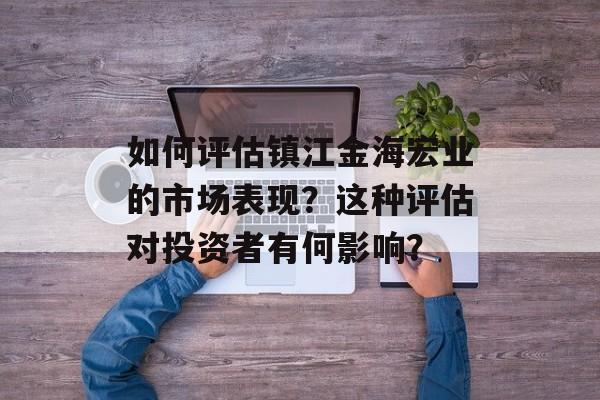 如何评估镇江金海宏业的市场表现？这种评估对投资者有何影响？